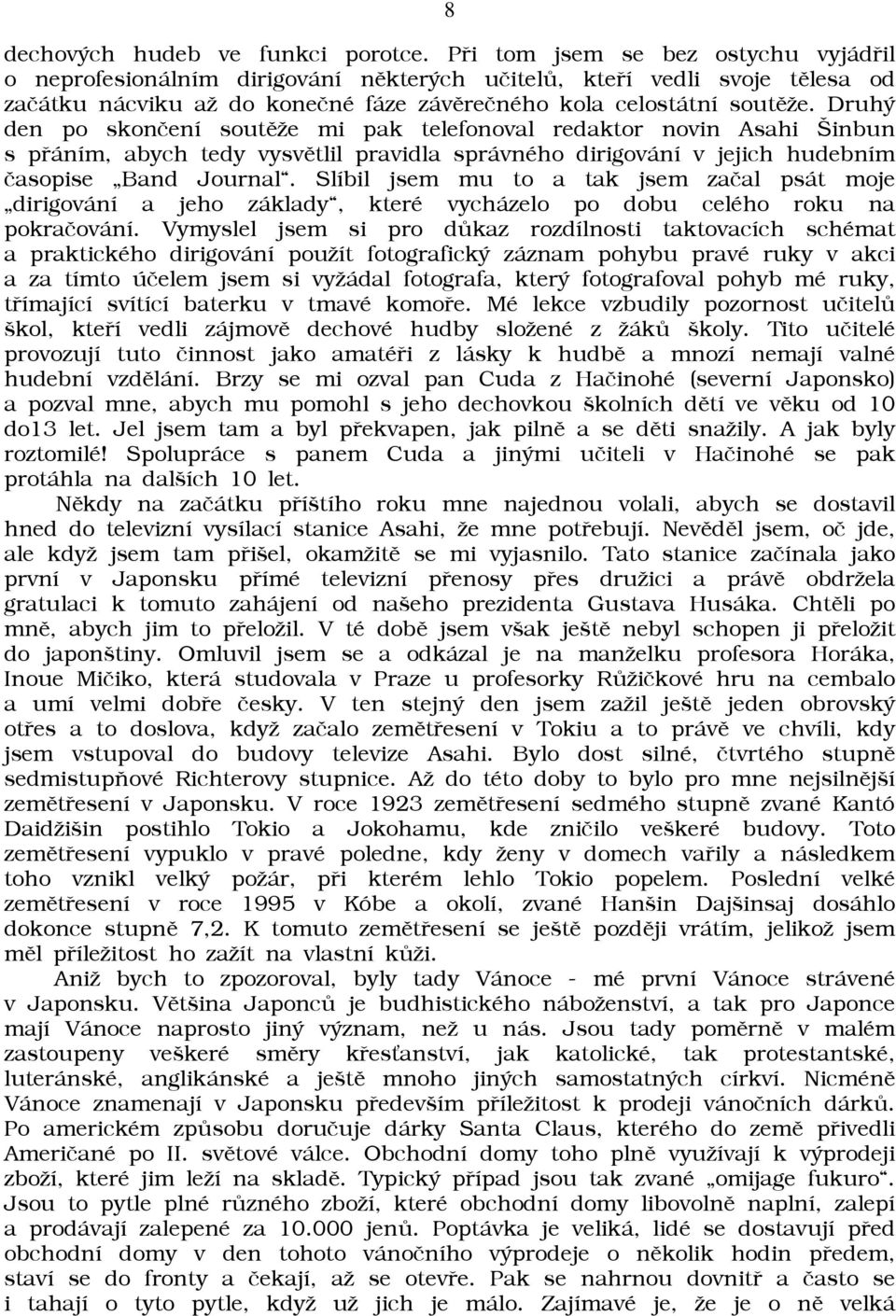 8

dechových hudeb ve funkci porotce. Při tom jsem se bez ostychu vyjádřil o neprofesionálním dirigování některých učitelů, kteří vedli svoje tělesa od začátku nácviku až do konečné fáze závěrečného kola celostátní soutěže. Druhý den po skončení soutěže mi pak telefonoval redaktor novin Asahi Šinbun s přáním, abych tedy vysvětlil pravidla správného dirigování v jejich hudebním časopise „Band Journal“. Slíbil jsem mu to a tak jsem začal psát moje „dirigování a jeho základy“, které vycházelo po dobu celého roku na pokračování. Vymyslel jsem si pro důkaz rozdílnosti taktovacích schémat a praktického dirigování použít fotografický záznam pohybu pravé ruky v akci a za tímto účelem jsem si vyžádal fotografa, který fotografoval pohyb mé ruky, třímající svítící baterku v tmavé komoře. Mé lekce vzbudily pozornost učitelů škol, kteří vedli zájmově dechové hudby složené z žáků školy. Tito učitelé provozují tuto činnost jako amatéři z lásky k hudbě a mnozí nemají valné hudební vzdělání. Brzy se mi ozval pan Cuda z Hačinohé (severní Japonsko) a pozval mne, abych mu pomohl s jeho dechovkou školních dětí ve věku od 10 do13 let. Jel jsem tam a byl překvapen, jak pilně a se děti snažily. A jak byly roztomilé! Spolupráce s panem Cuda a jinými učiteli v Hačinohé se pak protáhla na dalších 10 let.

Někdy na začátku příštího roku mne najednou volali, abych se dostavil hned do televizní vysílací stanice Asahi, že mne potřebují. Nevěděl jsem, oč jde, ale když jsem tam přišel, okamžitě se mi vyjasnilo. Tato stanice začínala jako první v Japonsku přímé televizní přenosy přes družici a právě obdržela gratulaci k tomuto zahájení od našeho prezidenta Gustava Husáka. Chtěli po mně, abych jim to přeložil. V té době jsem však ještě nebyl schopen ji přeložit do japonštiny. Omluvil jsem se a odkázal je na manželku profesora Horáka, Inoue Mičiko, která studovala v Praze u profesorky Růžičkové hru na cembalo a umí velmi dobře česky. V ten stejný den jsem zažil ještě jeden obrovský otřes a to doslova, když začalo zemětřesení v Tokiu a to právě ve chvíli, kdy jsem vstupoval do budovy televize Asahi. Bylo dost silné, čtvrtého stupně sedmistupňové Richterovy stupnice. Až do této doby to bylo pro mne nejsilnější zemětřesení v Japonsku. V roce 1923 zemětřesení sedmého stupně zvané Kantó Daidžišin postihlo Tokio a Jokohamu, kde zničilo veškeré budovy. Toto zemětřesení vypuklo v pravé poledne, kdy ženy v domech vařily a následkem toho vznikl velký požár, při kterém lehlo Tokio popelem. Poslední velké zemětřesení v roce 1995 v Kóbe a okolí, zvané Hanšin Dajšinsaj dosáhlo dokonce stupně 7,2. K tomuto zemětřesení se ještě později vrátím, jelikož jsem měl příležitost ho zažít na vlastní kůži.

Aniž bych to zpozoroval, byly tady Vánoce - mé první Vánoce strávené v Japonsku. Většina Japonců je budhistického náboženství, a tak pro Japonce mají Vánoce naprosto jiný význam, než u nás. Jsou tady poměrně v malém zastoupeny veškeré směry křesťanství, jak katolické, tak protestantské, luteránské, anglikánské a ještě mnoho jiných samostatných církví. Nicméně Vánoce znamenají v Japonsku především příležitost k prodeji vánočních dárků. Po americkém způsobu doručuje dárky Santa Claus, kterého do země přivedli Američané po II. světové válce. Obchodní domy toho plně využívají k výprodeji zboží, které jim leží na skladě. Typický případ jsou tak zvané „omijage fukuro“. Jsou to pytle plné různého zboží, které obchodní domy libovolně naplní, zalepí a prodávají zalepené za 10.000 jenů. Poptávka je veliká, lidé se dostavují před obchodní domy v den tohoto vánočního výprodeje o několik hodin předem, staví se do fronty a čekají, až se otevře. Pak se nahrnou dovnitř a často se i tahají o tyto pytle, když už jich je málo. Zajímavé je, že je o ně velká